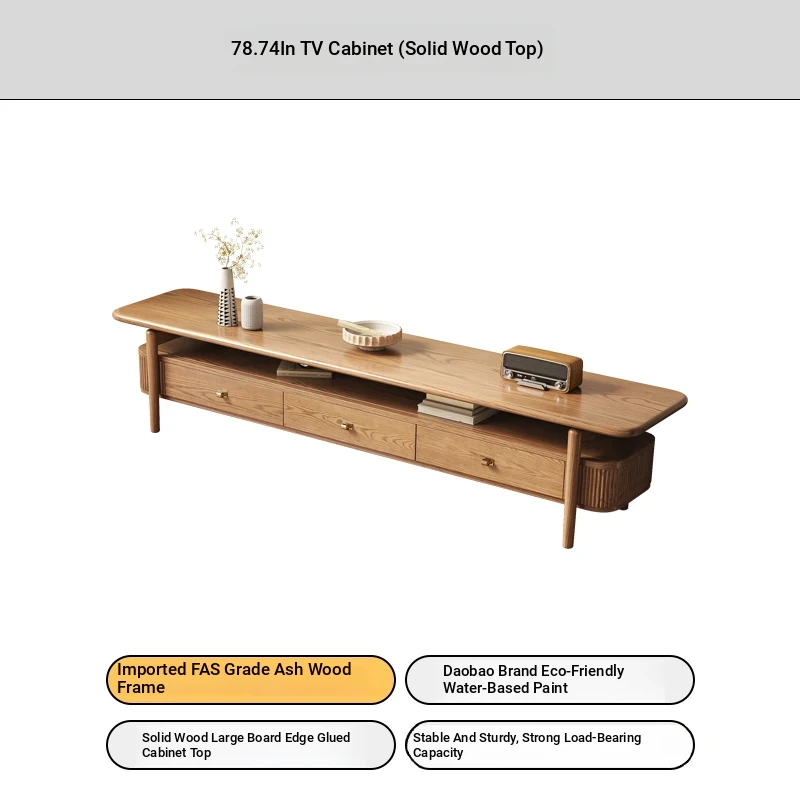 78.74In TV Cabinet (Solid Wood Top)

Imported FAS Grade Ash Wood Frame

Daobao Brand Eco-Friendly Water-Based Paint

Solid Wood Large Board Edge Glued Cabinet Top

Stable And Sturdy, Strong Load-Bearing Capacity